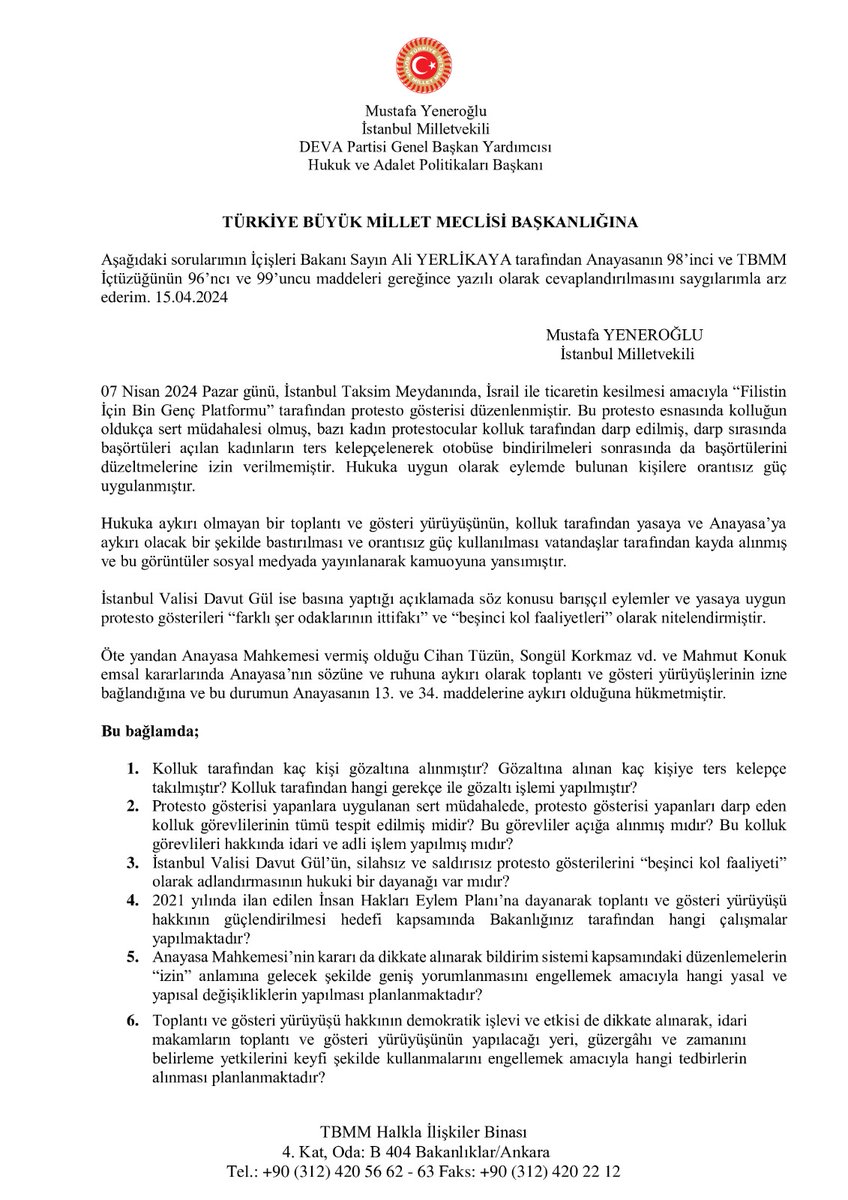 Mustafa Yeneroğlu
İstanbul Milletvekili
DEVA Partisi Genel Başkan Yardımcısı
Hukuk ve Adalet Politikaları Başkanı

TÜRKİYE BÜYÜK MİLLET MECLİSİ BAŞKANLIĞINA

Aşağıdaki sorularımın İçişleri Bakanı Sayın Ali YERLİKAYA tarafından Anayasanın 98'inci ve TBMM İçtüzüğünün 96'ncı ve 99'uncu maddeleri gereğince yazılı olarak cevaplandırılmasını saygılarımla arz ederim. 15.04.2024

Mustafa YENEROĞLU
İstanbul Milletvekili

07 Nisan 2024 Pazar günü, İstanbul Taksim Meydanında, İsrail ile ticaretin kesilmesi amacıyla "Filistin İçin Bin Genç Platformu" tarafından protesto gösterisi düzenlenmiştir. Bu protesto esnasında kolluğun oldukça sert müdahalesi olmuş, bazı kadın protestocular kolluk tarafından darp edilmiş, darp sırasında başörtüleri açılan kadınların ters kelepçelenerek otobüse bindirilmeleri sonrasında da başörtülerini düzeltmelerine izin verilmemiştir. Hukuka uygun olarak eylemde bulunan kişilere orantısız güç uygulanmıştır.

Hukuka aykırı olmayan bir toplantı ve gösteri yürüyüşünün, kolluk tarafından yasaya ve Anayasa'ya aykırı olacak bir şekilde bastırılması ve orantısız güç kullanılması vatandaşlar tarafından kayda alınmış ve bu görüntüler sosyal medyada yayınlanarak kamuoyuna yansımıştır.

İstanbul Valisi Davut Gül ise basına yaptığı açıklamada söz konusu barışçıl eylemler ve yasaya uygun protesto gösterileri "farklı şer odaklarının ittifakı" ve "beşinci kol faaliyetleri" olarak nitelendirmiştir.

Öte yandan Anayasa Mahkemesi vermiş olduğu Cihan Tüzün, Songül Korkmaz vd. ve Mahmut Konuk emsal kararlarında Anayasa'nın sözüne ve ruhuna aykırı olarak toplantı ve gösteri yürüyüşlerinin izne bağlandığına ve bu durumun Anayasanın 13. ve 34. maddelerine aykırı olduğuna hükmetmiştir.

Bu bağlamda;

1. Kolluk tarafından kaç kişi gözaltına alınmıştır? Gözaltına alınan kaç kişiye ters kelepçe takılmıştır? Kolluk tarafından hangi gerekçe ile gözaltı işlemi yapılmıştır?
2. Protesto gösterisi yapanlara uygulanan sert müdahalede, protesto gösterisi yapanları darp eden kolluk görevlilerinin tümü tespit edilmiş midir? Bu görevliler açığa alınmış mıdır? Bu kolluk görevlileri hakkında idari ve adli işlem yapılmış mıdır?
3. İstanbul Valisi Davut Gül'ün, silahsız ve saldırısız protesto gösterilerini "beşinci kol faaliyeti" olarak adlandırmasının hukuki bir dayanağı var mıdır?
4. 2021 yılında ilan edilen İnsan Hakları Eylem Planı'na dayanarak toplantı ve gösteri yürüyüşü hakkının güçlendirilmesi hedefi kapsamında Bakanlığınız tarafından hangi çalışmalar yapılmaktadır?
5. Anayasa Mahkemesi'nin kararı da dikkate alınarak bildirim sistemi kapsamındaki düzenlemelerin "izin" anlamına gelecek şekilde geniş yorumlanmasını engellemek amacıyla hangi yasal ve yapısal değişikliklerin yapılması planlanmaktadır?
6. Toplantı ve gösteri yürüyüşü hakkının demokratik işlevi ve etkisi de dikkate alınarak, idari makamların toplantı ve gösteri yürüyüşünün yapılacağı yeri, güzergâhı ve zamanını belirleme yetkilerini keyfi şekilde kullanmalarını engellemek amacıyla hangi tedbirlerin alınması planlanmaktadır?

TBMM Halkla İlişkiler Binası
4. Kat, Oda: B 404 Bakanlıklar/Ankara
Tel.: +90 (312) 420 56 62 - 63 Faks: +90 (312) 420 22 12